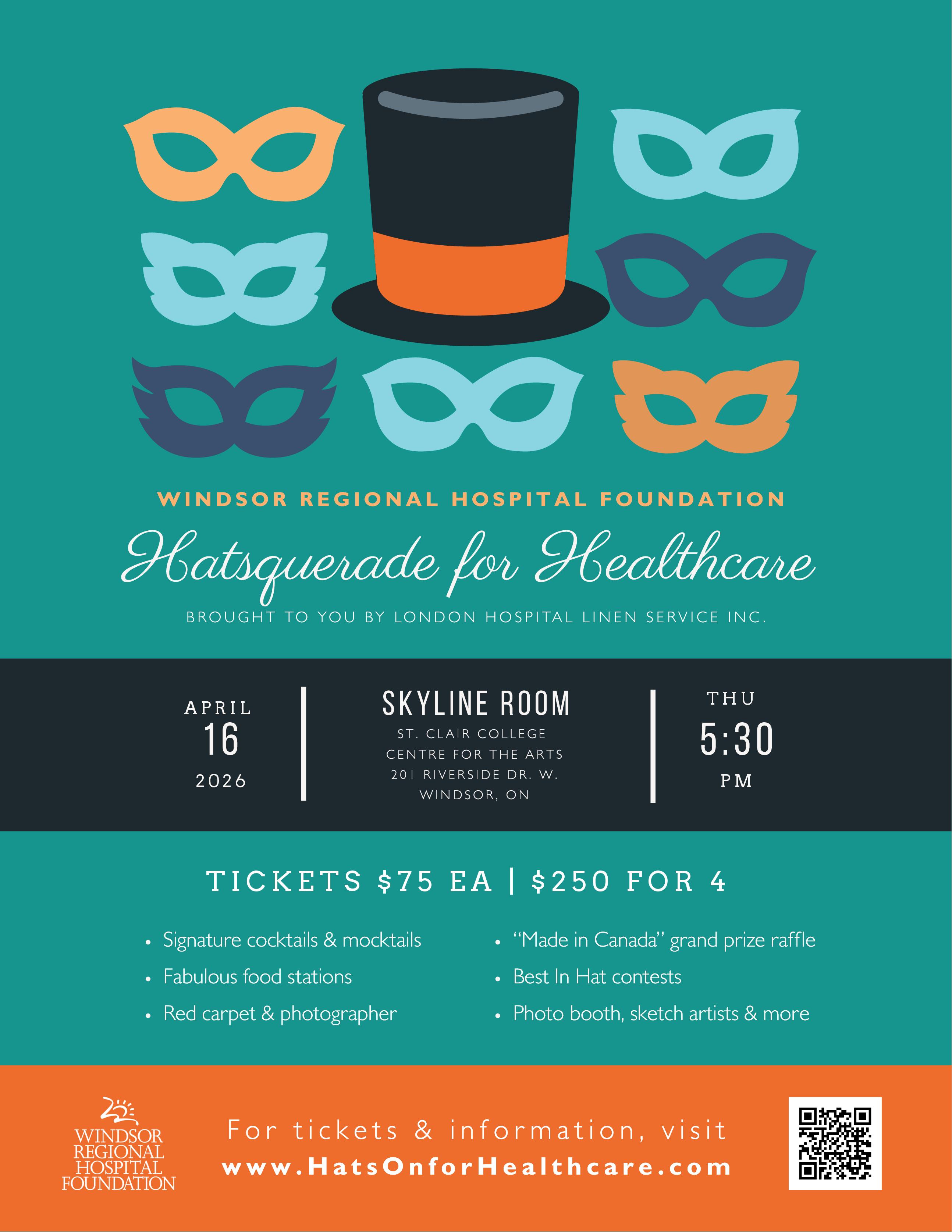 WINDSOR REGIONAL HOSPITAL FOUNDATION

Hatsquerade for Healthcare

BROUGHT TO YOU BY LONDON HOSPITAL LINEN SERVICE INC.

APRIL
16
2026

SKYLINE ROOM
ST. CLAIR COLLEGE
CENTRE FOR THE ARTS
201 RIVERSIDE DR. W.
WINDSOR, ON

THU
5:30
PM

TICKETS $75 EA | $250 FOR 4

• Signature cocktails & mocktails
• Fabulous food stations
• Red carpet & photographer

• "Made in Canada" grand prize raffle
• Best In Hat contests
• Photo booth, sketch artists & more

WINDSOR REGIONAL HOSPITAL FOUNDATION

For tickets & information, visit
www.HatsOnforHealthcare.com